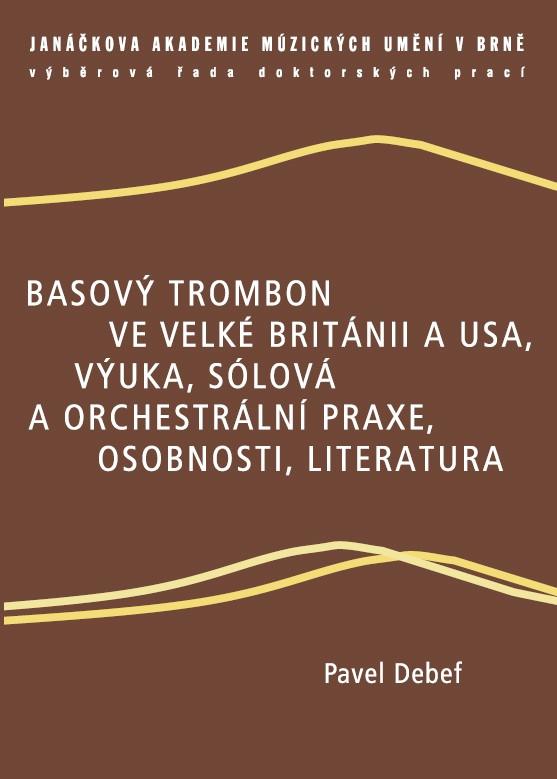 JANÁČKOVA AKADEMIE MÚZICKÝCH UMĚNÍ V BRNĚ
výběrová řada doktorských prací

BASOVÝ TROMBON VE VELKÉ BRITÁNII A USA, VÝUKA, SÓLOVÁ A ORCHESTRÁLNÍ PRAXE, OSOBNOSTI, LITERATURA

Pavel Debef